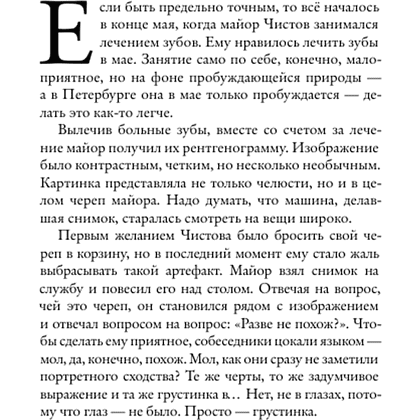 Если быть предельно точным, то всё началось в конце мая, когда майор Чистов занимался лечением зубов. Ему нравилось лечить зубы в мае. Занятие само по себе, конечно, малоприятное, но на фоне пробуждающейся природы — а в Петербурге она в мае только пробуждается — делать это как-то легче.

Вылечив больные зубы, вместе со счетом за лечение майор получил их рентгенограмму. Изображение было контрастным, четким, но несколько необычным. Картинка представляла не только челюсти, но и в целом череп майора. Надо думать, что машина, делавшая снимок, старалась смотреть на вещи широко.

Первым желанием Чистова было бросить свой череп в корзину, но в последний момент ему стало жаль выбрасывать такой артефакт. Майор взял снимок на службу и повесил его над столом. Отвечая на вопрос, чей это череп, он становился рядом с изображением и отвечал вопросом на вопрос: «Разве не похож?». Чтобы сделать ему приятное, собеседники цокали языком — мол, да, конечно, похож. Мол, как они сразу не заметили портретного сходства? Те же черты, то же задумчивое выражение и та же грустинка в… Нет, не в глазах, потому что глаз — не было. Просто — грустинка.